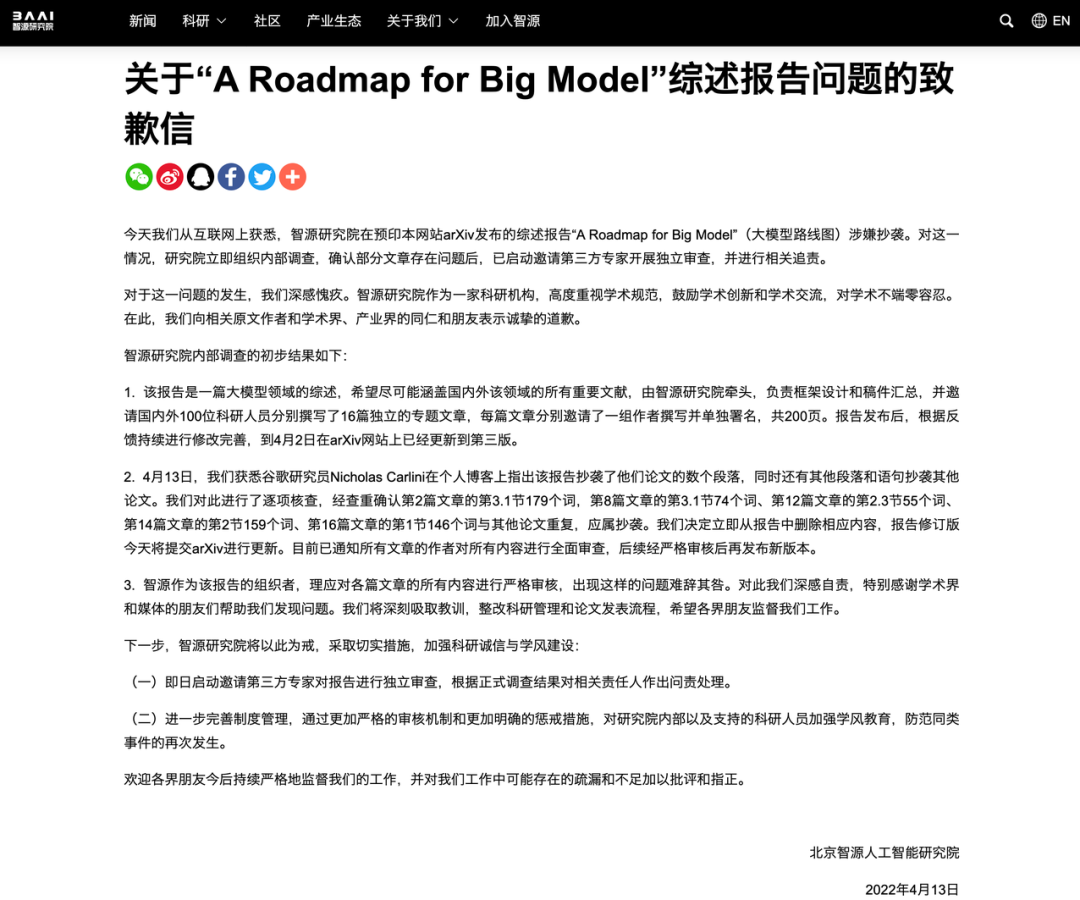 BAAI
智源研究院

新闻 科研 社区 产业生态 关于我们 加入智源 EN

关于“A Roadmap for Big Model”综述报告问题的致歉信

今天我们从互联网上获悉，智源研究院在预印本网站arXiv发布的综述报告“A Roadmap for Big Model”（大模型路线图）涉嫌抄袭。对这一情况，研究院立即组织内部调查，确认部分文章存在问题后，已启动邀请第三方专家开展独立审查，并进行相关追责。

对于这一问题的发生，我们深感愧疚。智源研究院作为一家科研机构，高度重视学术规范，鼓励学术创新和学术交流，对学术不端零容忍。在此，我们向相关原文作者和学术界、产业界的同仁和朋友表示诚挚的道歉。

智源研究院内部调查的初步结果如下：

1. 该报告是一篇大模型领域的综述，希望尽可能涵盖国内外该领域的所有重要文献，由智源研究院牵头，负责框架设计和稿件汇总，并邀请国内外100位科研人员分别撰写了16篇独立的专题文章，每篇文章分别邀请了一组作者撰写并单独署名，共200页。报告发布后，根据反馈持续进行修改完善，到4月2日在arXiv网站上已经更新到第三版。

2. 4月13日，我们获悉谷歌研究员Nicholas Carlini在个人博客上指出该报告抄袭了他们论文的数个段落，同时还有其他段落和语句抄袭其他论文。我们对此进行了逐项核查，经查重确认第2篇文章的第3.1节179个词，第8篇文章的第3.1节74个词、第12篇文章的第2.3节55个词、第14篇文章的第2节159个词、第16篇文章的第1节146个词与其他论文重复，应属抄袭。我们决定立即从报告中删除相应内容，报告修订版今天将提交arXiv进行更新。目前已通知所有文章的作者对所有内容进行全面审查，后续经严格审核后再发布新版本。

3. 智源作为该报告的组织者，理应对各篇文章的所有内容进行严格审核，出现这样的问题难辞其咎。对此我们深感自责，特别感谢学术界和媒体的朋友们帮助我们发现问题。我们将深刻吸取教训，整改科研管理和论文发表流程，希望各界朋友监督我们工作。

下一步，智源研究院将以此为戒，采取切实措施，加强科研诚信与学风建设：

（一）即日启动邀请第三方专家对报告进行独立审查，根据正式调查结果对相关责任人作出问责处理。

（二）进一步完善制度管理，通过更加严格的审核机制和更加明确的惩戒措施，对研究院内部以及支持的科研人员加强学风教育，防范同类事件的再次发生。

欢迎各界朋友今后持续严格地监督我们的工作，并对我们工作中可能存在的疏漏和不足加以批评和指正。

北京智源人工智能研究院

2022年4月13日